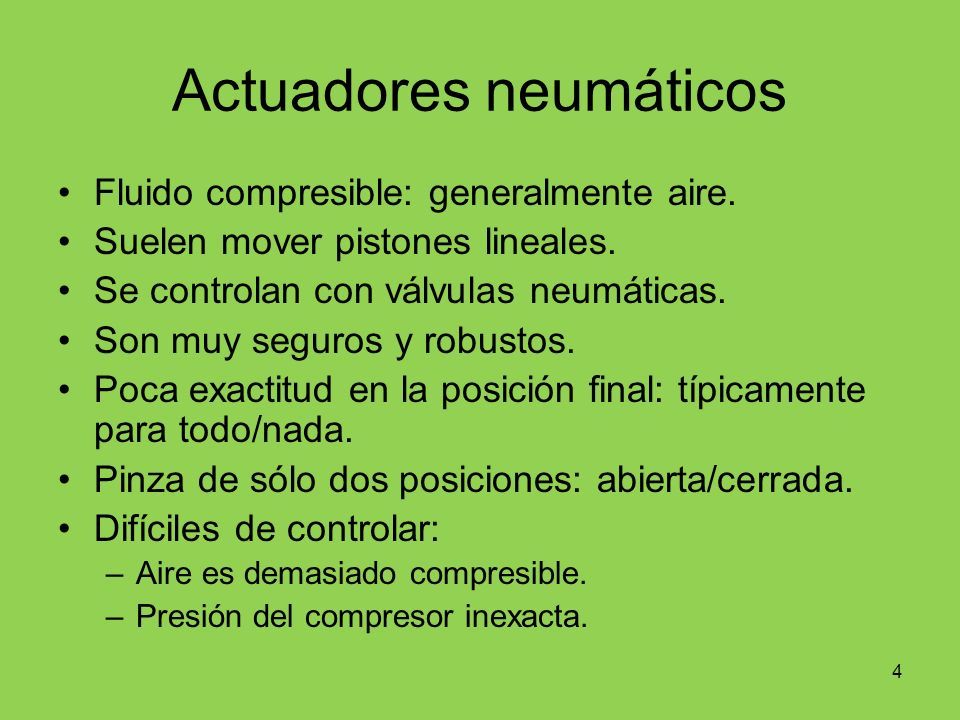 Actuadores neumáticos

• Fluido compresible: generalmente aire.
• Suelen mover pistones lineales.
• Se controlan con válvulas neumáticas.
• Son muy seguros y robustos.
• Poca exactitud en la posición final: típicamente para todo/nada.
• Pinza de sólo dos posiciones: abierta/cerrada.
• Difíciles de controlar:
– Aire es demasiado compresible.
– Presión del compresor inexacta.

4